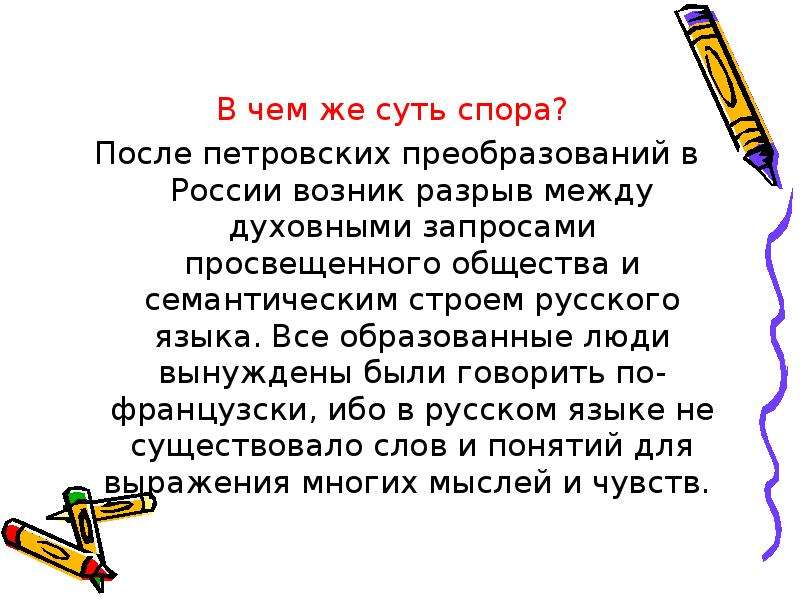 В чем же суть спора?

После петровских преобразований в России возник разрыв между духовными запросами просвещенного общества и семантическим строем русского языка. Все образованные люди вынуждены были говорить по-французски, ибо в русском языке не существовало слов и понятий для выражения многих мыслей и чувств.